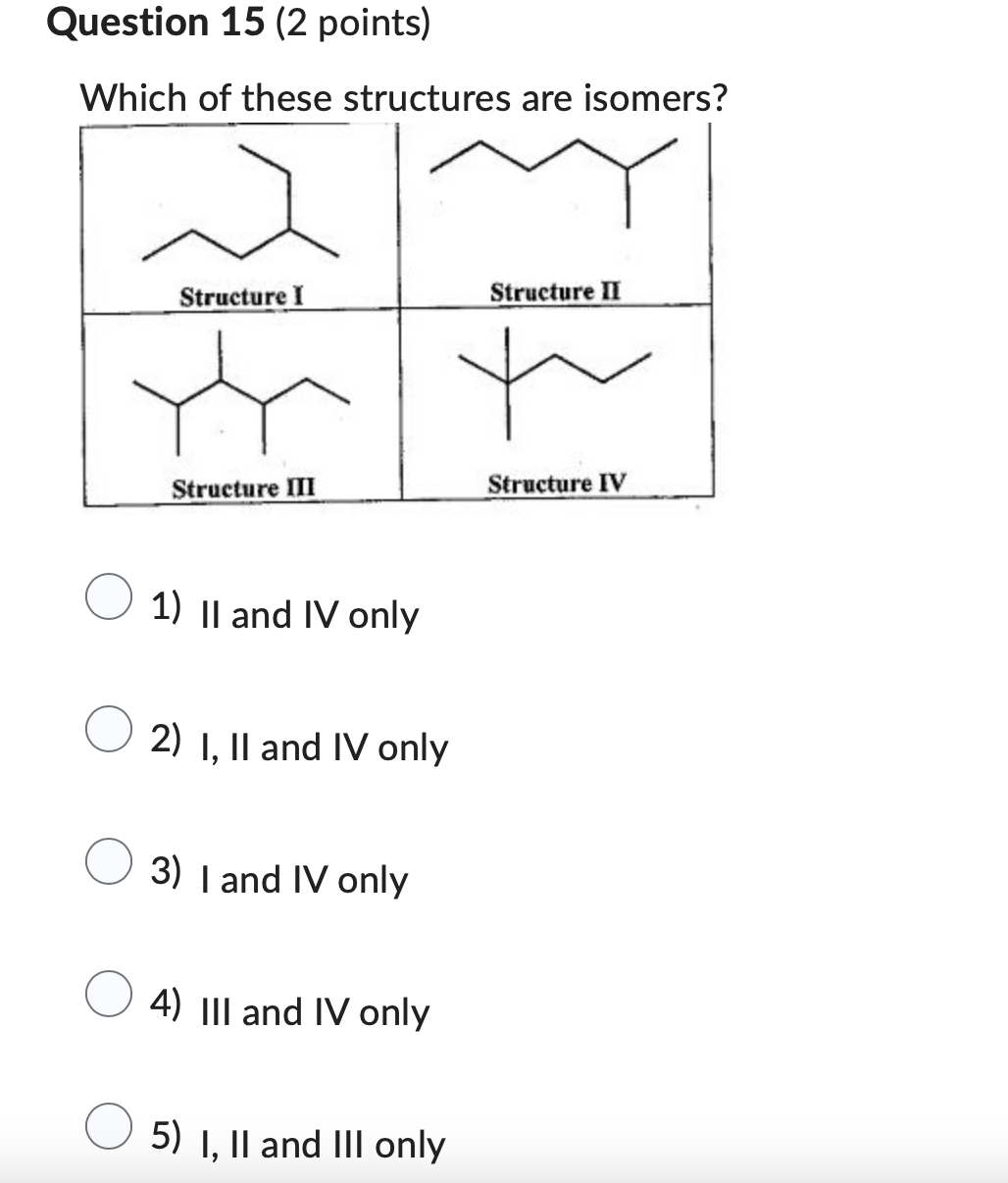 Question 15 (2 points)

Which of these structures are isomers?

| Structure I | Structure II |
|---|---|
| Structure III | Structure IV |

1) II and IV only

2) I, II and IV only

3) I and IV only

4) III and IV only

5) I, II and III only